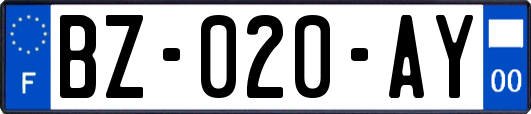 F
BZ-020-AY
00